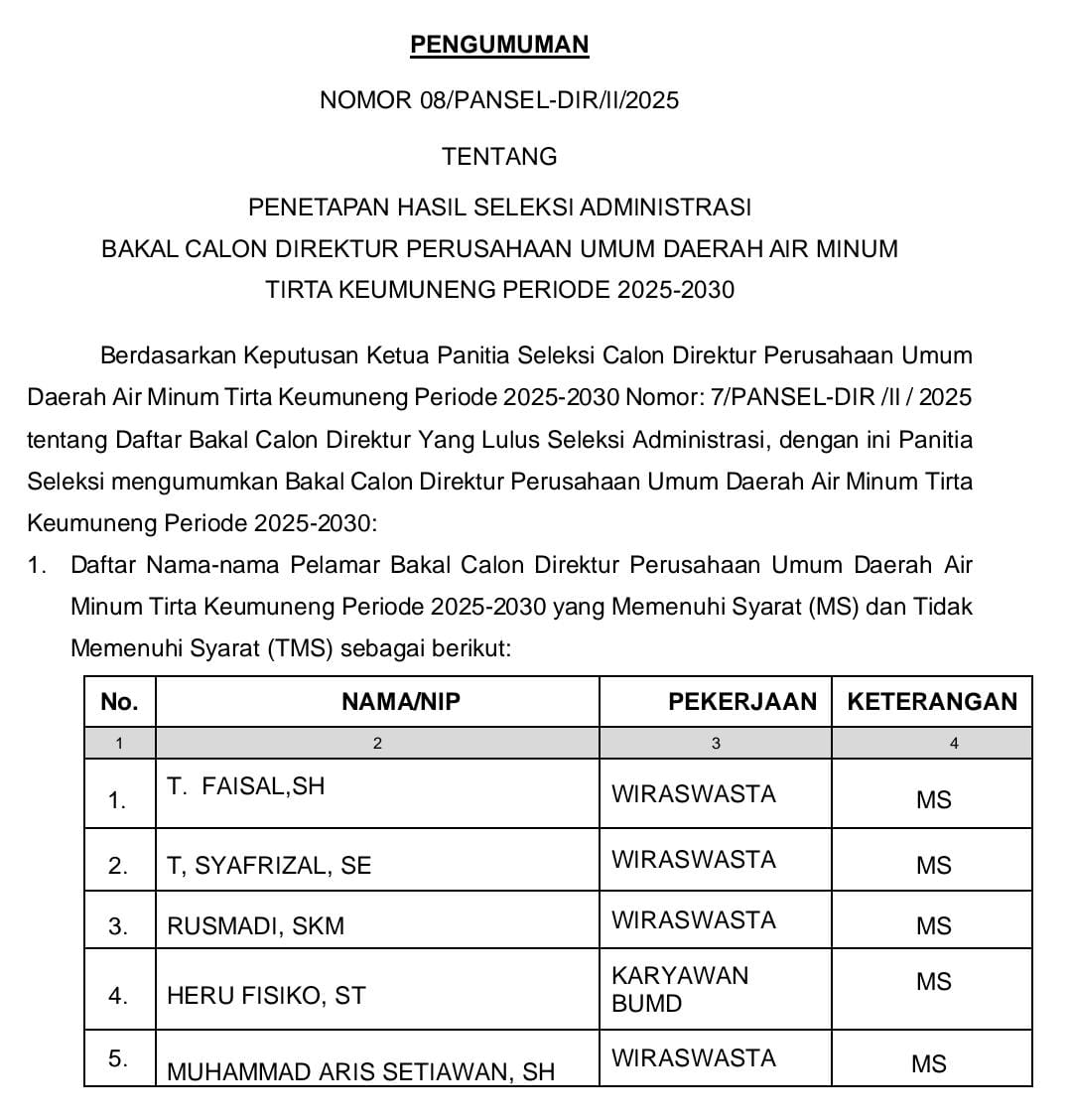 PENGUMUMAN

NOMOR 08/PANSEL-DIR/II/2025

TENTANG

PENETAPAN HASIL SELEKSI ADMINISTRASI
BAKAL CALON DIREKTUR PERUSAHAAN UMUM DAERAH AIR MINUM
TIRTA KEUMUNENG PERIODE 2025-2030

Berdasarkan Keputusan Ketua Panitia Seleksi Calon Direktur Perusahaan Umum Daerah Air Minum Tirta Keumuneng Periode 2025-2030 Nomor: 7/PANSEL-DIR /II / 2025 tentang Daftar Bakal Calon Direktur Yang Lulus Seleksi Administrasi, dengan ini Panitia Seleksi mengumumkan Bakal Calon Direktur Perusahaan Umum Daerah Air Minum Tirta Keumuneng Periode 2025-2030:

1. Daftar Nama-nama Pelamar Bakal Calon Direktur Perusahaan Umum Daerah Air Minum Tirta Keumuneng Periode 2025-2030 yang Memenuhi Syarat (MS) dan Tidak Memenuhi Syarat (TMS) sebagai berikut:

| No. | NAMA/NIP | PEKERJAAN | KETERANGAN |
|---|---|---|---|
| 1 | 2 | 3 | 4 |
| 1. | T. FAISAL,SH | WIRASWASTA | MS |
| 2. | T, SYAFRIZAL, SE | WIRASWASTA | MS |
| 3. | RUSMADI, SKM | WIRASWASTA | MS |
| 4. | HERU FISIKO, ST | KARYAWAN BUMD | MS |
| 5. | MUHAMMAD ARIS SETIAWAN, SH | WIRASWASTA | MS |